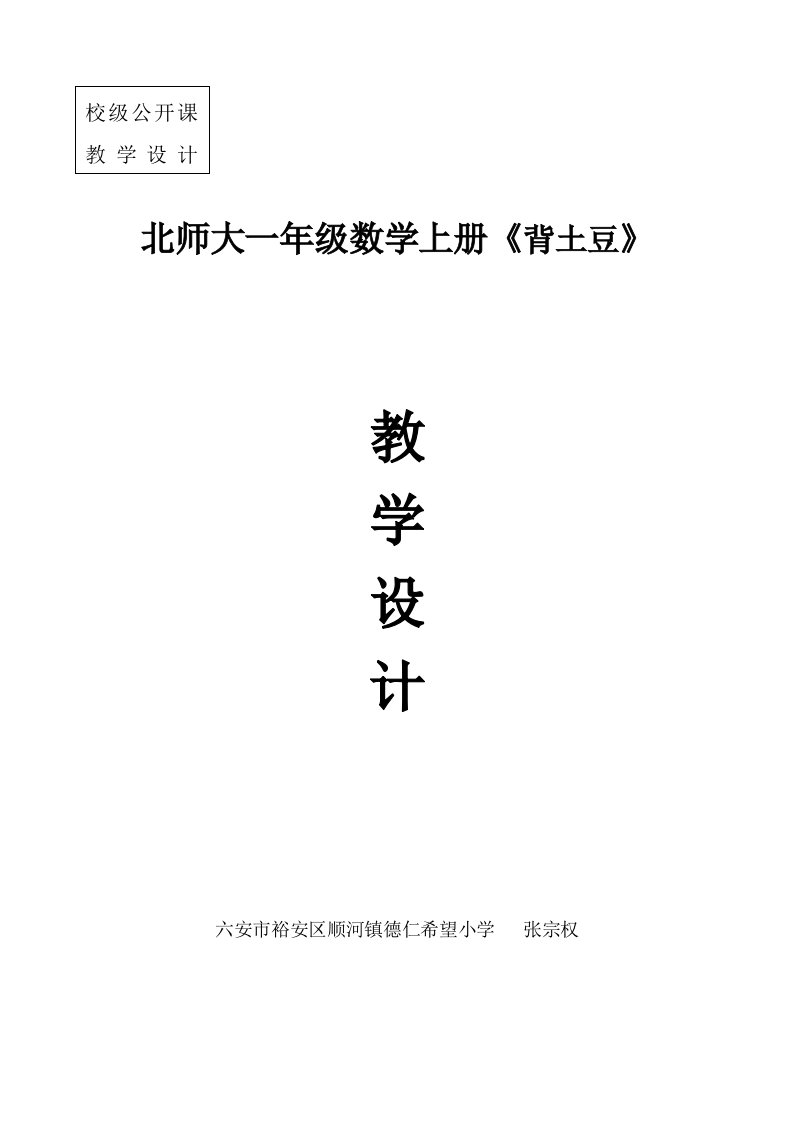 校级公开课
教 学 设 计

北师大一年级数学上册《背土豆》

教
学
设
计

六安市裕安区顺河镇德仁希望小学　张宗权